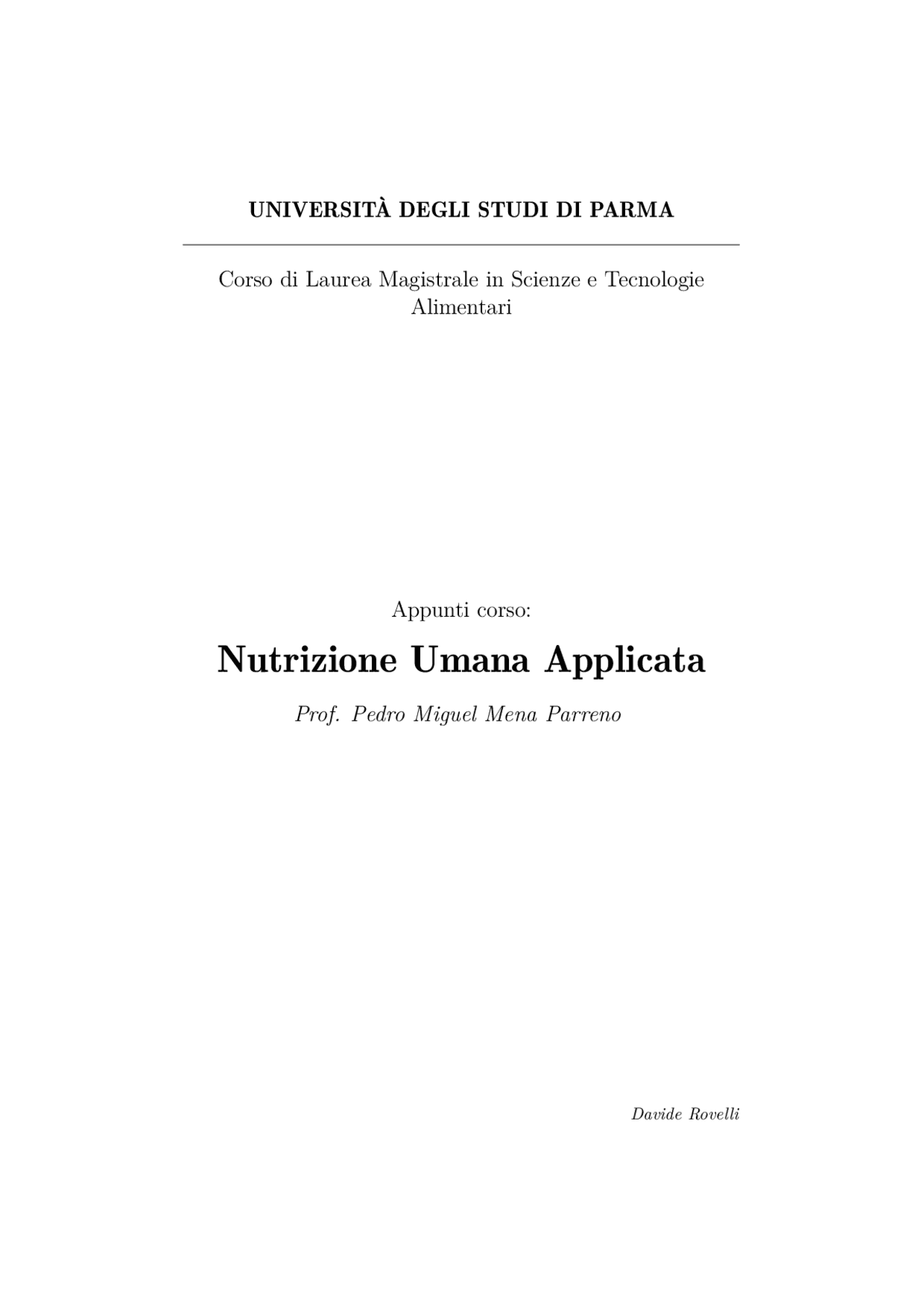 UNIVERSITÀ DEGLI STUDI DI PARMA

Corso di Laurea Magistrale in Scienze e Tecnologie Alimentari

Appunti corso:

Nutrizione Umana Applicata

Prof. Pedro Miguel Mena Parreno

Davide Rovelli